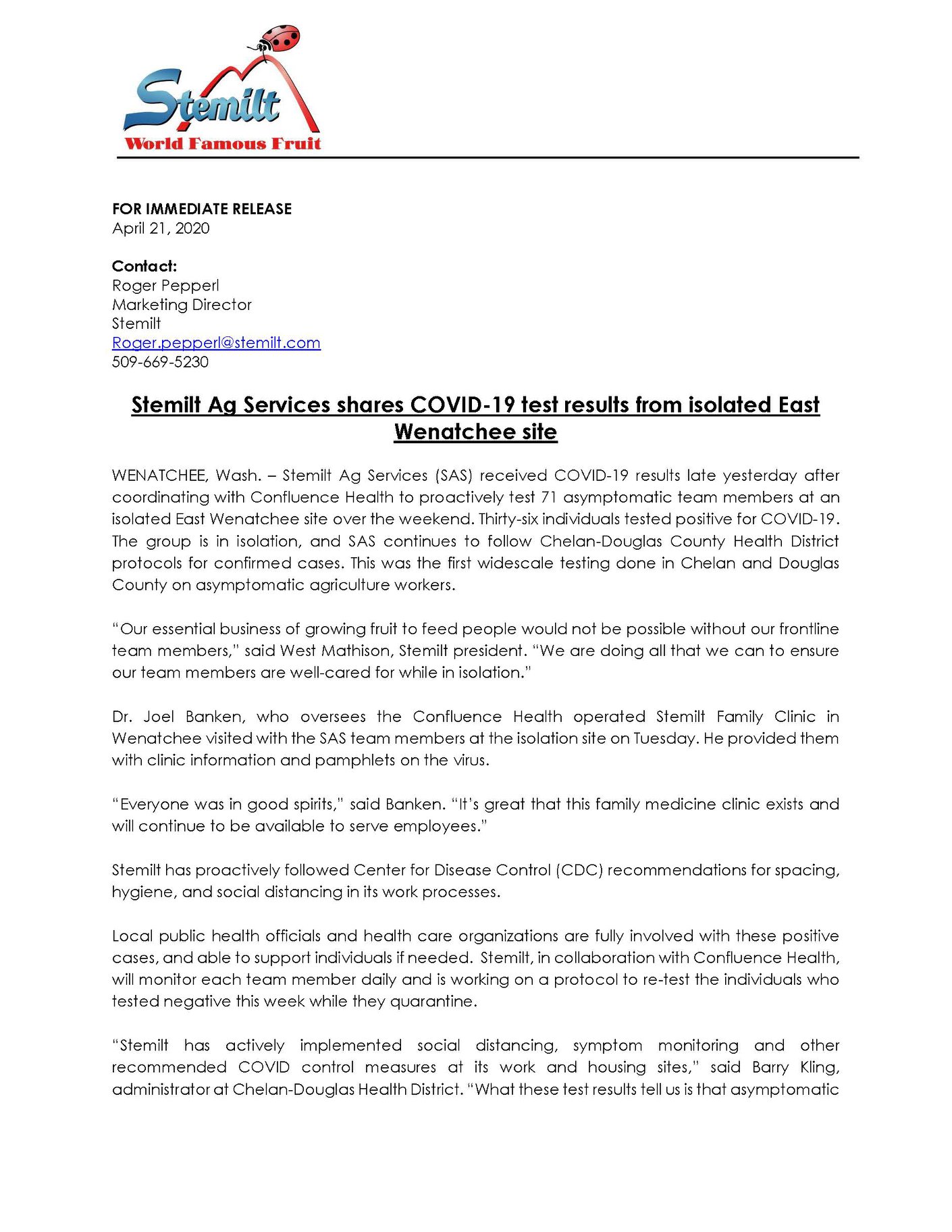 Stemilt
World Famous Fruit

FOR IMMEDIATE RELEASE
April 21, 2020

Contact:
Roger Pepperl
Marketing Director
Stemilt
Roger.pepperl@stemilt.com
509-669-5230

Stemilt Ag Services shares COVID-19 test results from isolated East Wenatchee site

WENATCHEE, Wash. – Stemilt Ag Services (SAS) received COVID-19 results late yesterday after coordinating with Confluence Health to proactively test 71 asymptomatic team members at an isolated East Wenatchee site over the weekend. Thirty-six individuals tested positive for COVID-19. The group is in isolation, and SAS continues to follow Chelan-Douglas County Health District protocols for confirmed cases. This was the first widescale testing done in Chelan and Douglas County on asymptomatic agriculture workers.

"Our essential business of growing fruit to feed people would not be possible without our frontline team members," said West Mathison, Stemilt president. "We are doing all that we can to ensure our team members are well-cared for while in isolation."

Dr. Joel Banken, who oversees the Confluence Health operated Stemilt Family Clinic in Wenatchee visited with the SAS team members at the isolation site on Tuesday. He provided them with clinic information and pamphlets on the virus.

"Everyone was in good spirits," said Banken. "It's great that this family medicine clinic exists and will continue to be available to serve employees."

Stemilt has proactively followed Center for Disease Control (CDC) recommendations for spacing, hygiene, and social distancing in its work processes.

Local public health officials and health care organizations are fully involved with these positive cases, and able to support individuals if needed. Stemilt, in collaboration with Confluence Health, will monitor each team member daily and is working on a protocol to re-test the individuals who tested negative this week while they quarantine.

"Stemilt has actively implemented social distancing, symptom monitoring and other recommended COVID control measures at its work and housing sites," said Barry Kling, administrator at Chelan-Douglas Health District. "What these test results tell us is that asymptomatic